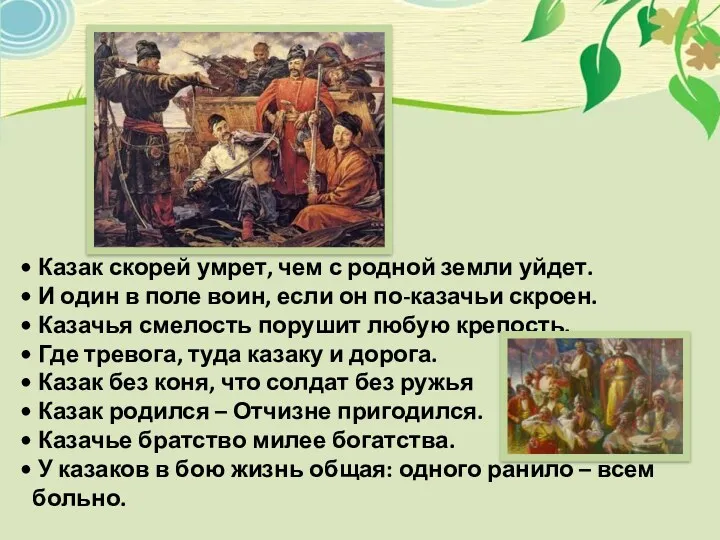 • Казак скорей умрет, чем с родной земли уйдет.
• И один в поле воин, если он по-казачьи скроен.
• Казачья смелость порушит любую крепость.
• Где тревога, туда казаку и дорога.
• Казак без коня, что солдат без ружья
• Казак родился – Отчизне пригодился.
• Казачье братство милее богатства.
• У казаков в бою жизнь общая: одного ранило – всем больно.